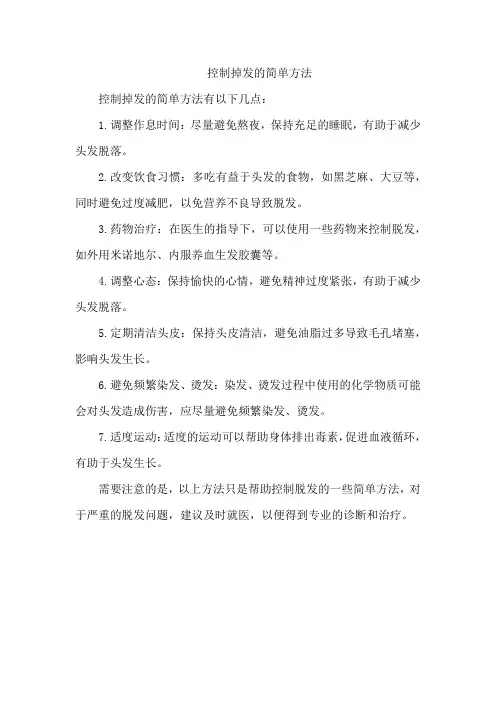 控制掉发的简单方法

控制掉发的简单方法有以下几点：

1. 调整作息时间：尽量避免熬夜，保持充足的睡眠，有助于减少头发脱落。

2. 改变饮食习惯：多吃有益于头发的食物，如黑芝麻、大豆等，同时避免过度减肥，以免营养不良导致脱发。

3. 药物治疗：在医生的指导下，可以使用一些药物来控制脱发，如外用米诺地尔、内服养血生发胶囊等。

4. 调整心态：保持愉快的心情，避免精神过度紧张，有助于减少头发脱落。

5. 定期清洁头皮：保持头皮清洁，避免油脂过多导致毛孔堵塞，影响头发生长。

6. 避免频繁染发、烫发：染发、烫发过程中使用的化学物质可能会对头发造成伤害，应尽量避免频繁染发、烫发。

7. 适度运动：适度的运动可以帮助身体排出毒素，促进血液循环，有助于头发生长。

需要注意的是，以上方法只是帮助控制脱发的一些简单方法，对于严重的脱发问题，建议及时就医，以便得到专业的诊断和治疗。